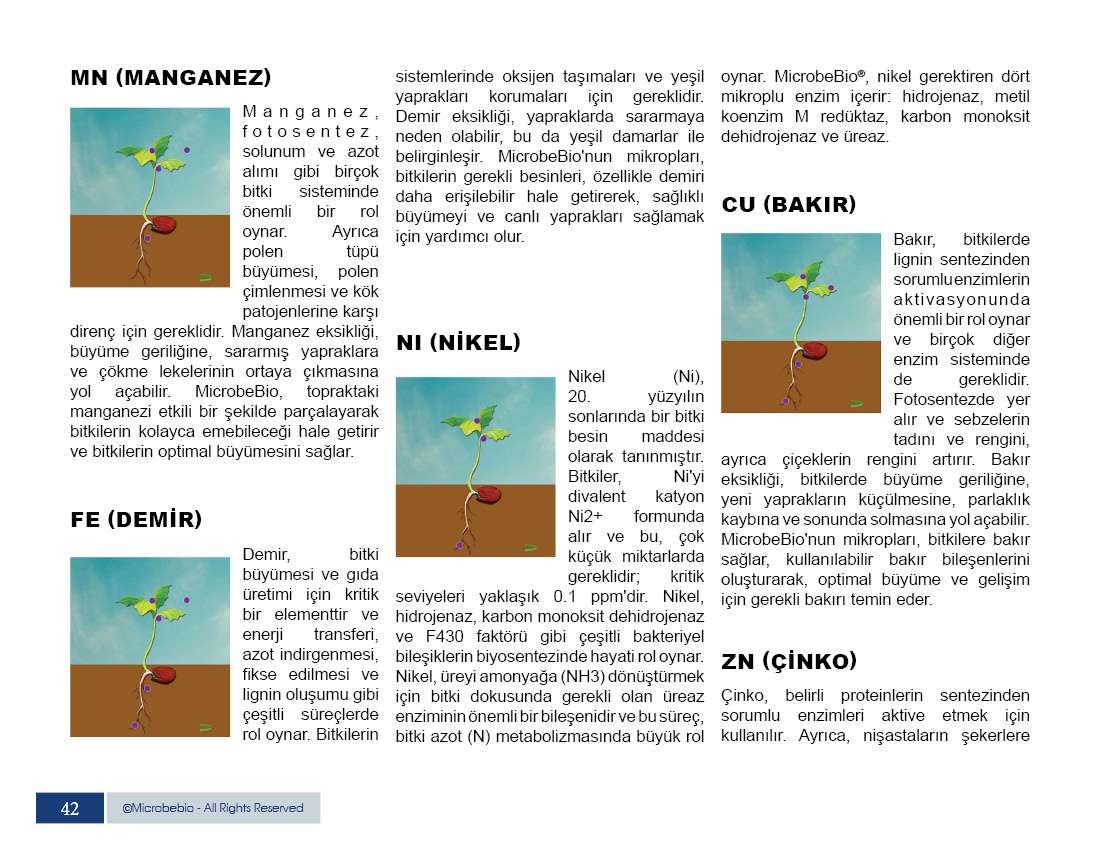 MN (MANGANEZ)

Manganez, fotosentez, solunum ve azot alımı gibi birçok bitki sisteminde önemli bir rol oynar. Ayrıca polen tüpü büyümesi, polen çimlenmesi ve kök patojenlerine karşı direnç için gereklidir. Manganez eksikliği, büyüme geriliğine, sararmış yapraklara ve çökme lekelerinin ortaya çıkmasına yol açabilir. MicrobeBio, topraktaki manganezi etkili bir şekilde parçalayarak bitkilerin kolayca emebileceği hale getirir ve bitkilerin optimal büyümesini sağlar.

FE (DEMİR)

Demir, bitki büyümesi ve gıda üretimi için kritik bir elementtir ve enerji transferi, azot indirgenmesi, fikse edilmesi ve lignin oluşumu gibi çeşitli süreçlerde rol oynar. Bitkilerin sistemlerinde oksijen taşımaları ve yeşil yaprakları korumaları için gereklidir. Demir eksikliği, yapraklarda sararmaya neden olabilir, bu da yeşil damarlar ile belirginleşir. MicrobeBio'nun mikropları, bitkilerin gerekli besinleri, özellikle demiri daha erişilebilir hale getirerek, sağlıklı büyümeyi ve canlı yaprakları sağlamak için yardımcı olur.

NI (NİKEL)

Nikel (Ni), 20. yüzyılın sonlarında bir bitki besin maddesi olarak tanınmıştır. Bitkiler, Ni'yi divalent katyon Ni2+ formunda alır ve bu, çok küçük miktarlarda gereklidir; kritik seviyeleri yaklaşık 0.1 ppm'dir. Nikel, hidrojenaz, karbon monoksit dehidrojenaz ve F430 faktörü gibi çeşitli bakteriyel bileşiklerin biyosentezinde hayati rol oynar. Nikel, üreyi amonyağa (NH3) dönüştürmek için bitki dokusunda gerekli olan üreaz enziminin önemli bir bileşenidir ve bu süreç, bitki azot (N) metabolizmasında büyük rol oynar. MicrobeBio®, nikel gerektiren dört mikroplu enzim içerir: hidrojenaz, metil koenzim M redüktaz, karbon monoksit dehidrojenaz ve üreaz.

CU (BAKIR)

Bakır, bitkilerde lignin sentezinden sorumlu enzimlerin aktivasyonunda önemli bir rol oynar ve birçok diğer enzim sisteminde de gereklidir. Fotosentezde yer alır ve sebzelerin tadını ve rengini, ayrıca çiçeklerin rengini artırır. Bakır eksikliği, bitkilerde büyüme geriliğine, yeni yaprakların küçülmesine, parlaklık kaybına ve sonunda solmasına yol açabilir. MicrobeBio'nun mikropları, bitkilere bakır sağlar, kullanılabilir bakır bileşenlerini oluşturarak, optimal büyüme ve gelişim için gerekli bakırı temin eder.

ZN (ÇİNKO)

Çinko, belirli proteinlerin sentezinden sorumlu enzimleri aktive etmek için kullanılır. Ayrıca, nişastaların şekerlere

42 ©Microbebio - All Rights Reserved